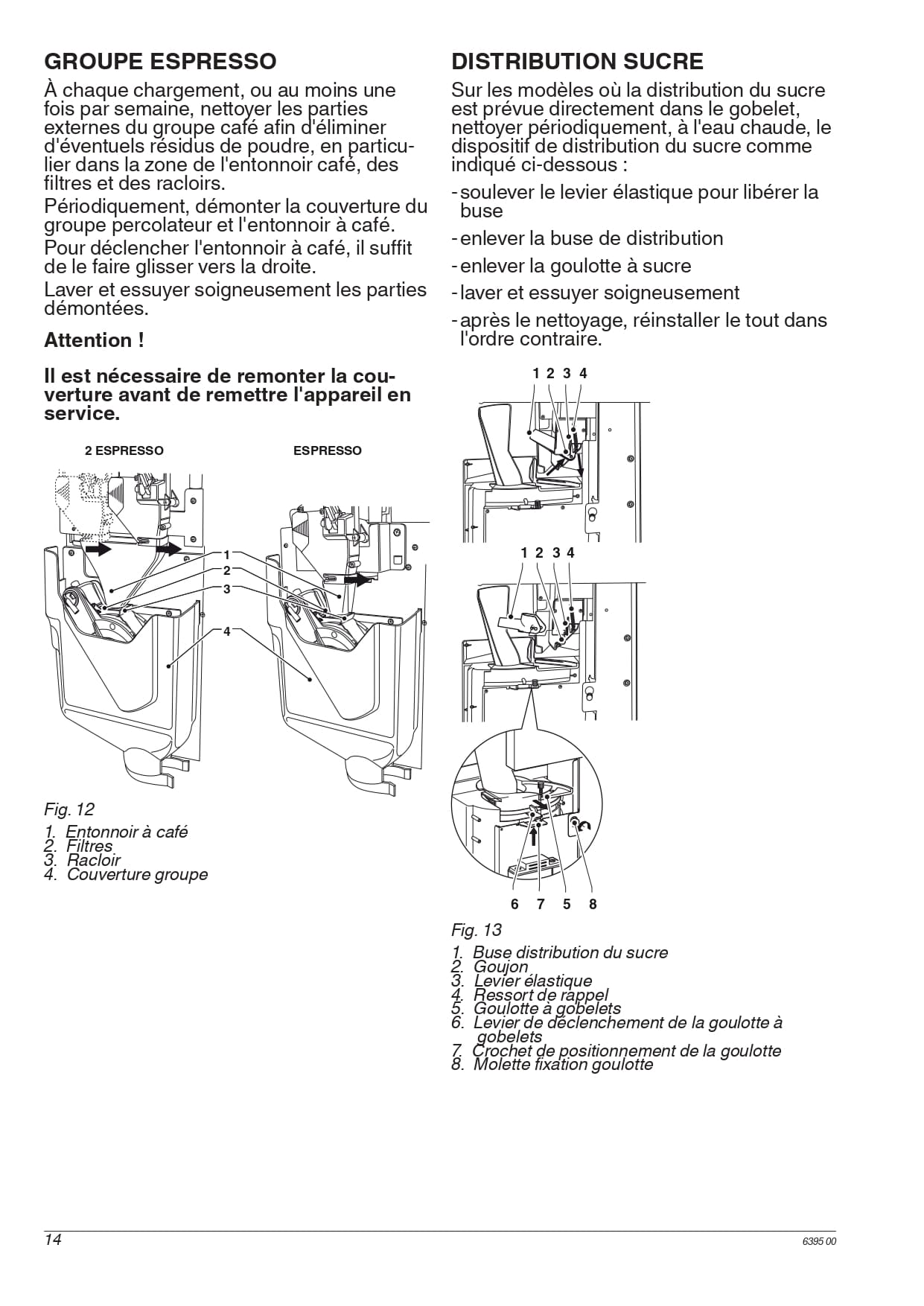 GROUPE ESPRESSO

À chaque chargement, ou au moins une fois par semaine, nettoyer les parties externes du groupe café afin d'éliminer d'éventuels résidus de poudre, en particulier dans la zone de l'entonnoir café, des filtres et des racloirs.

Périodiquement, démonter la couverture du groupe percolateur et l'entonnoir à café.

Pour déclencher l'entonnoir à café, il suffit de le faire glisser vers la droite.

Laver et essuyer soigneusement les parties démontées.

Attention !

Il est nécessaire de remonter la couverture avant de remettre l'appareil en service.

2 ESPRESSO

ESPRESSO

1
2
3
4

Fig. 12

1. Entonnoir à café
2. Filtres
3. Racloir
4. Couverture groupe

DISTRIBUTION SUCRE

Sur les modèles où la distribution du sucre est prévue directement dans le gobelet, nettoyer périodiquement, à l'eau chaude, le dispositif de distribution du sucre comme indiqué ci-dessous :

- soulever le levier élastique pour libérer la buse
- enlever la buse de distribution
- enlever la goulotte à sucre
- laver et essuyer soigneusement
- après le nettoyage, réinstaller le tout dans l'ordre contraire.

1 2 3 4

1 2 3 4

6 7 5 8

Fig. 13

1. Buse distribution du sucre
2. Goujon
3. Levier élastique
4. Ressort de rappel
5. Goulotte à gobelets
6. Levier de déclenchement de la goulotte à gobelets
7. Crochet de positionnement de la goulotte
8. Molette fixation goulotte

14

6395 00